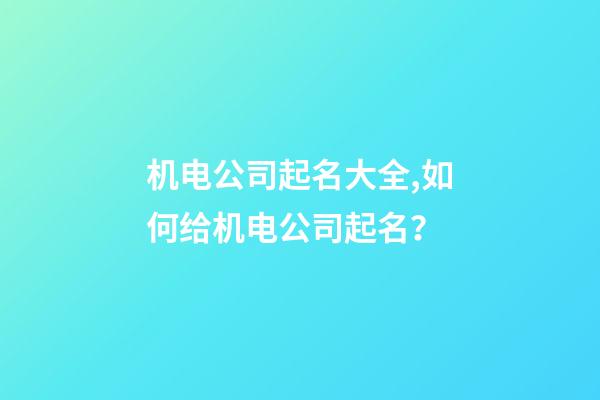 机电公司起名大全,如何给机电公司起名？